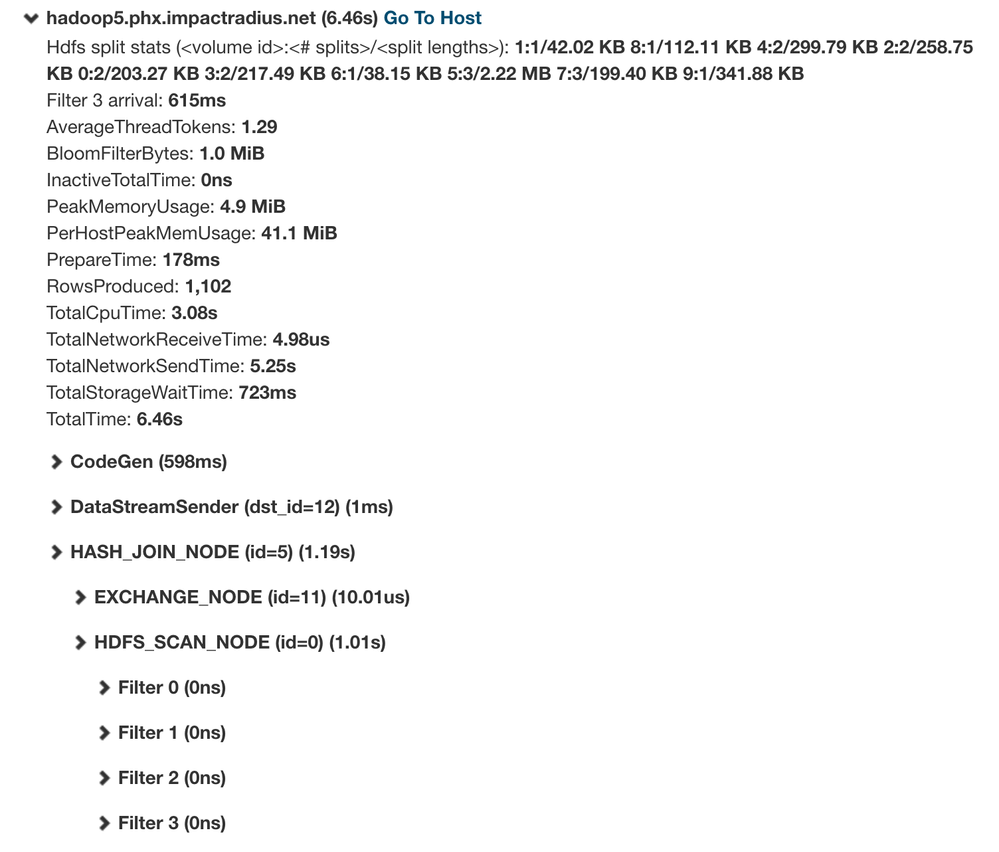 hadoop5.phx.impactradius.net (6.46s) Go To Host

Hdfs split stats (<volume id>:<# splits>/<split lengths>): 1:1/42.02 KB 8:1/112.11 KB 4:2/299.79 KB 2:2/258.75 KB 0:2/203.27 KB 3:2/217.49 KB 6:1/38.15 KB 5:3/2.22 MB 7:3/199.40 KB 9:1/341.88 KB
Filter 3 arrival: 615ms
AverageThreadTokens: 1.29
BloomFilterBytes: 1.0 MiB
InactiveTotalTime: 0ns
PeakMemoryUsage: 4.9 MiB
PerHostPeakMemUsage: 41.1 MiB
PrepareTime: 178ms
RowsProduced: 1,102
TotalCpuTime: 3.08s
TotalNetworkReceiveTime: 4.98us
TotalNetworkSendTime: 5.25s
TotalStorageWaitTime: 723ms
TotalTime: 6.46s

CodeGen (598ms)

DataStreamSender (dst_id=12) (1ms)

HASH_JOIN_NODE (id=5) (1.19s)

EXCHANGE_NODE (id=11) (10.01us)

HDFS_SCAN_NODE (id=0) (1.01s)

Filter 0 (0ns)

Filter 1 (0ns)

Filter 2 (0ns)

Filter 3 (0ns)